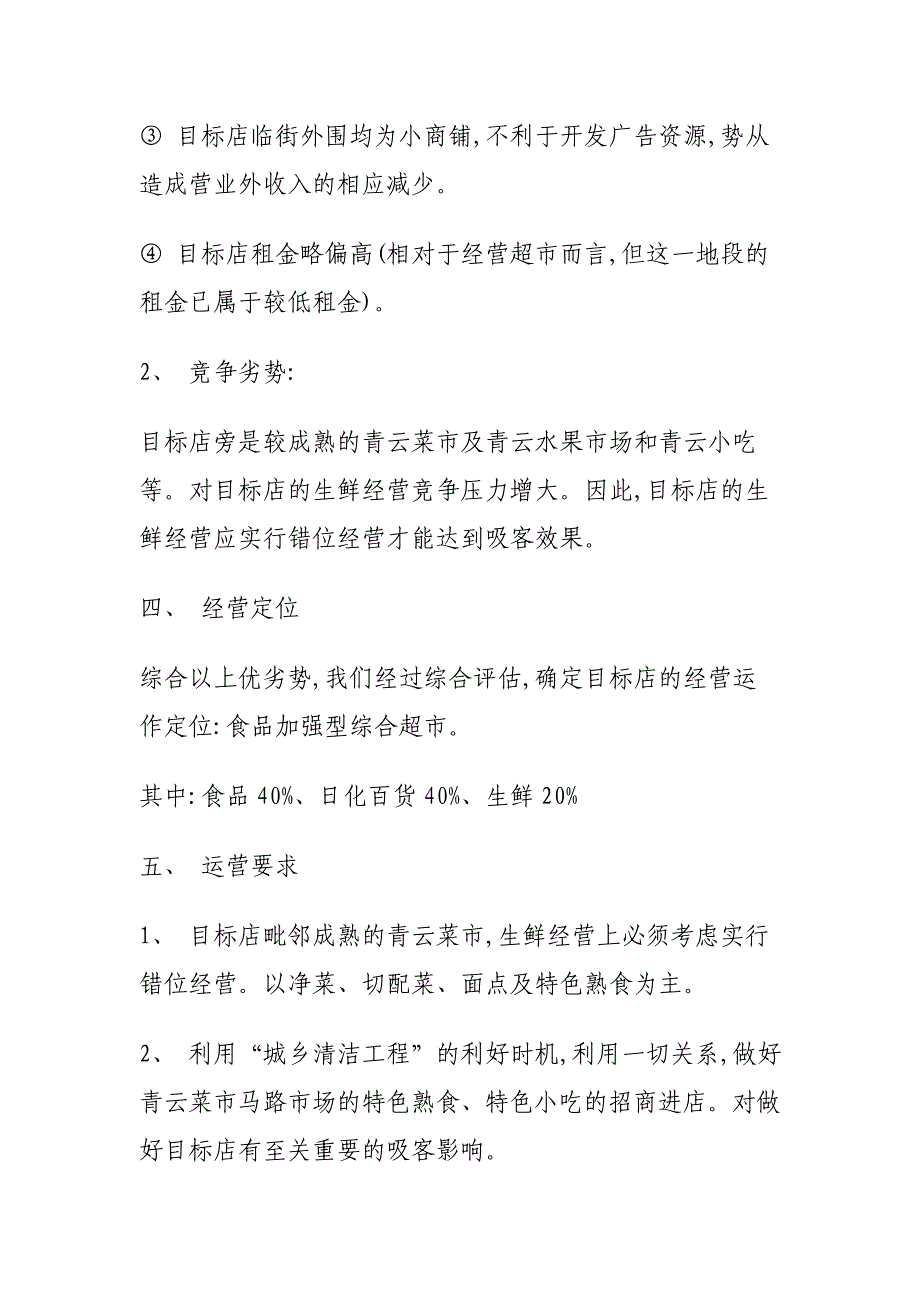 ③ 目标店临街外围均为小商铺,不利于开发广告资源,势从造成营业外收入的相应减少。

④ 目标店租金略偏高(相对于经营超市而言,但这一地段的租金已属于较低租金)。

2、 竞争劣势:

目标店旁是较成熟的青云菜市及青云水果市场和青云小吃等。对目标店的生鲜经营竞争压力增大。因此,目标店的生鲜经营应实行错位经营才能达到吸客效果。

四、 经营定位

综合以上优劣势,我们经过综合评估,确定目标店的经营运作定位:食品加强型综合超市。

其中:食品 40%、日化百货 40%、生鲜 20%

五、 运营要求

1、 目标店毗邻成熟的青云菜市,生鲜经营上必须考虑实行错位经营。以净菜、切配菜、面点及特色熟食为主。

2、 利用“城乡清洁工程”的利好时机,利用一切关系,做好青云菜市马路市场的特色熟食、特色小吃的招商进店。对做好目标店有至关重要的吸客影响。